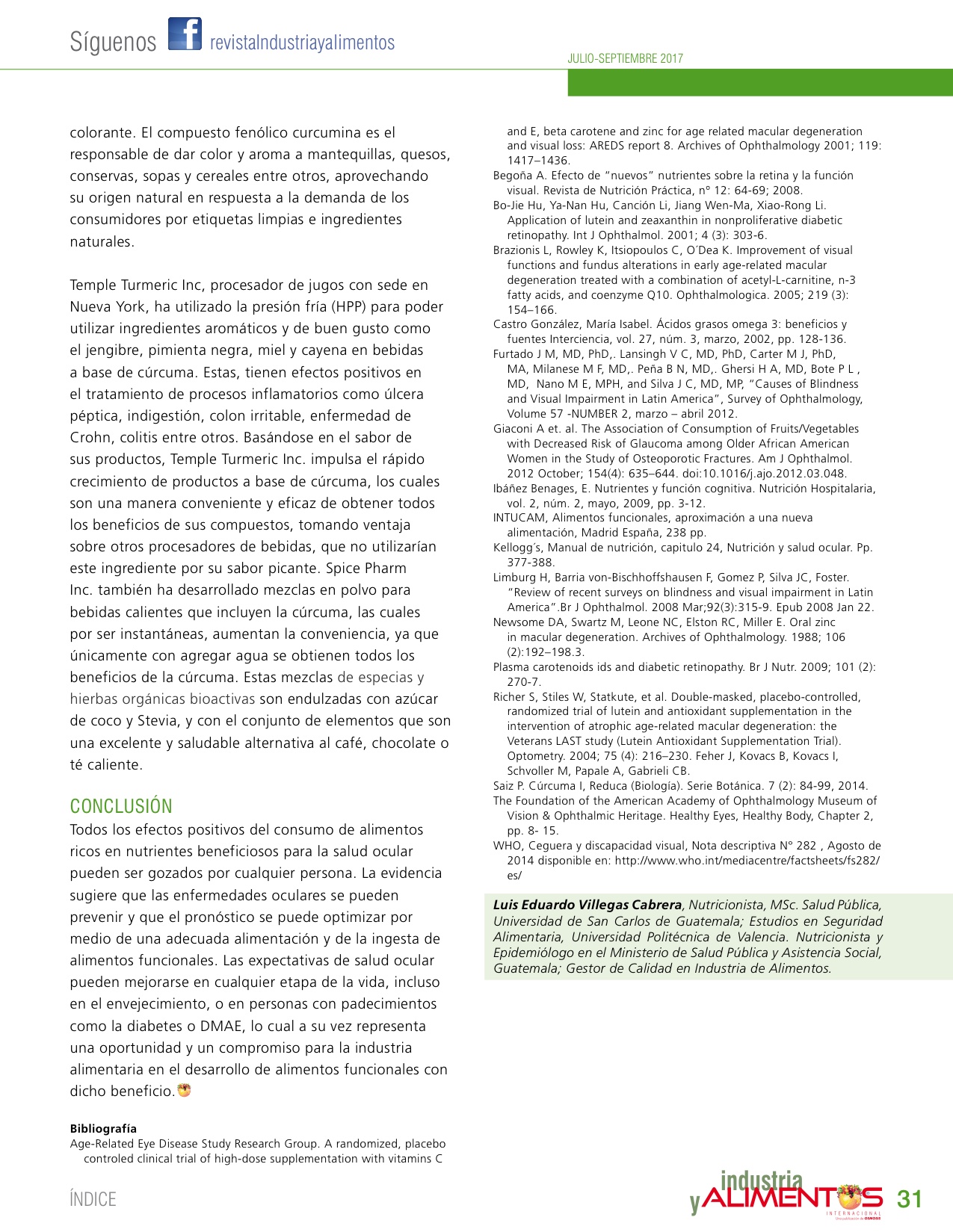 Síguenos revistaIndustriayalimentos

JULIO-SEPTIEMBRE 2017

colorante. El compuesto fenólico curcumina es el responsable de dar color y aroma a mantequillas, quesos, conservas, sopas y cereales entre otros, aprovechando su origen natural en respuesta a la demanda de los consumidores por etiquetas limpias e ingredientes naturales.

Temple Turmeric Inc, procesador de jugos con sede en Nueva York, ha utilizado la presión fría (HPP) para poder utilizar ingredientes aromáticos y de buen gusto como el jengibre, pimienta negra, miel y cayena en bebidas a base de cúrcuma. Estas, tienen efectos positivos en el tratamiento de procesos inflamatorios como úlcera péptica, indigestión, colon irritable, enfermedad de Crohn, colitis entre otros. Basándose en el sabor de sus productos, Temple Turmeric Inc. impulsa el rápido crecimiento de productos a base de cúrcuma, los cuales son una manera conveniente y eficaz de obtener todos los beneficios de sus compuestos, tomando ventaja sobre otros procesadores de bebidas, que no utilizarían este ingrediente por su sabor picante. Spice Pharm Inc. también ha desarrollado mezclas en polvo para bebidas calientes que incluyen la cúrcuma, las cuales por ser instantáneas, aumentan la conveniencia, ya que únicamente con agregar agua se obtienen todos los beneficios de la cúrcuma. Estas mezclas de especias y hierbas orgánicas bioactivas son endulzadas con azúcar de coco y Stevia, y con el conjunto de elementos que son una excelente y saludable alternativa al café, chocolate o té caliente.

CONCLUSIÓN
Todos los efectos positivos del consumo de alimentos ricos en nutrientes beneficiosos para la salud ocular pueden ser gozados por cualquier persona. La evidencia sugiere que las enfermedades oculares se pueden prevenir y que el pronóstico se puede optimizar por medio de una adecuada alimentación y de la ingesta de alimentos funcionales. Las expectativas de salud ocular pueden mejorarse en cualquier etapa de la vida, incluso en el envejecimiento, o en personas con padecimientos como la diabetes o DMAE, lo cual a su vez representa una oportunidad y un compromiso para la industria alimentaria en el desarrollo de alimentos funcionales con dicho beneficio.

Bibliografía
Age-Related Eye Disease Study Research Group. A randomized, placebo controled clinical trial of high-dose supplementation with vitamins C and E, beta carotene and zinc for age related macular degeneration and visual loss: AREDS report 8. Archives of Ophthalmology 2001; 119: 1417–1436.
Begoña A. Efecto de "nuevos" nutrientes sobre la retina y la función visual. Revista de Nutrición Práctica, nº 12: 64-69; 2008.
Bo-Jie Hu, Ya-Nan Hu, Canción Li, Jiang Wen-Ma, Xiao-Rong Li. Application of lutein and zeaxanthin in nonproliferative diabetic retinopathy. Int J Ophthalmol. 2001; 4 (3): 303-6.
Brazionis L, Rowley K, Itsiopoulos C, O´Dea K. Improvement of visual functions and fundus alterations in early age-related macular degeneration treated with a combination of acetyl-L-carnitine, n-3 fatty acids, and coenzyme Q10. Ophthalmologica. 2005; 219 (3): 154–166.
Castro González, María Isabel. Ácidos grasos omega 3: beneficios y fuentes Interciencia, vol. 27, núm. 3, marzo, 2002, pp. 128-136.
Furtado J M, MD, PhD,. Lansingh V C, MD, PhD, Carter M J, PhD, MA, Milanese M F, MD,. Peña B N, MD,. Ghersi H A, MD, Bote P L , MD, Nano M E, MPH, and Silva J C, MD, MP, "Causes of Blindness and Visual Impairment in Latin America", Survey of Ophthalmology, Volume 57 -NUMBER 2, marzo – abril 2012.
Giaconi A et. al. The Association of Consumption of Fruits/Vegetables with Decreased Risk of Glaucoma among Older African American Women in the Study of Osteoporotic Fractures. Am J Ophthalmol. 2012 October; 154(4): 635–644. doi:10.1016/j.ajo.2012.03.048.
Ibáñez Benages, E. Nutrientes y función cognitiva. Nutrición Hospitalaria, vol. 2, núm. 2, mayo, 2009, pp. 3-12.
INTUCAM, Alimentos funcionales, aproximación a una nueva alimentación, Madrid España, 238 pp.
Kellogg´s, Manual de nutrición, capitulo 24, Nutrición y salud ocular. Pp. 377-388.
Limburg H, Barria von-Bischhoffshausen F, Gomez P, Silva JC, Foster. "Review of recent surveys on blindness and visual impairment in Latin America".Br J Ophthalmol. 2008 Mar;92(3):315-9. Epub 2008 Jan 22.
Newsome DA, Swartz M, Leone NC, Elston RC, Miller E. Oral zinc in macular degeneration. Archives of Ophthalmology. 1988; 106 (2):192–198.3.
Plasma carotenoids ids and diabetic retinopathy. Br J Nutr. 2009; 101 (2): 270-7.
Richer S, Stiles W, Statkute, et al. Double-masked, placebo-controlled, randomized trial of lutein and antioxidant supplementation in the intervention of atrophic age-related macular degeneration: the Veterans LAST study (Lutein Antioxidant Supplementation Trial). Optometry. 2004; 75 (4): 216–230. Feher J, Kovacs B, Kovacs I, Schvoller M, Papale A, Gabrieli CB.
Saiz P. Cúrcuma I, Reduca (Biología). Serie Botánica. 7 (2): 84-99, 2014.
The Foundation of the American Academy of Ophthalmology Museum of Vision & Ophthalmic Heritage. Healthy Eyes, Healthy Body, Chapter 2, pp. 8- 15.
WHO, Ceguera y discapacidad visual, Nota descriptiva N° 282 , Agosto de 2014 disponible en: http://www.who.int/mediacentre/factsheets/fs282/es/

Luis Eduardo Villegas Cabrera, Nutricionista, MSc. Salud Pública, Universidad de San Carlos de Guatemala; Estudios en Seguridad Alimentaria, Universidad Politécnica de Valencia. Nutricionista y Epidemiólogo en el Ministerio de Salud Pública y Asistencia Social, Guatemala; Gestor de Calidad en Industria de Alimentos.

ÍNDICE

industria y ALIMENTOS INTERNACIONAL 31